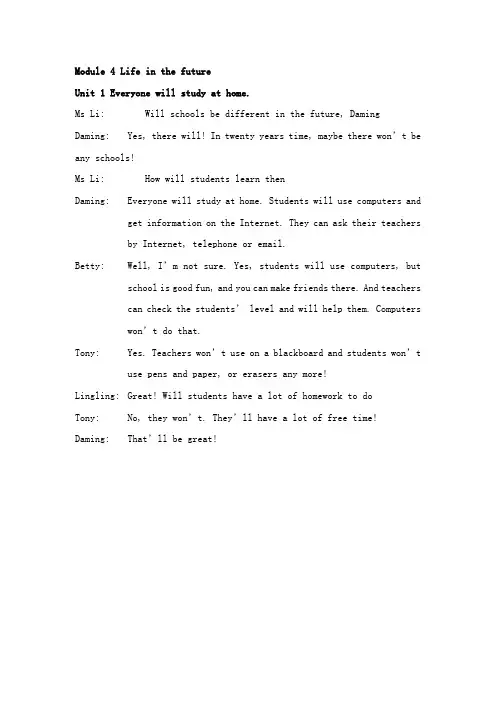 Module 4 Life in the future

Unit 1 Everyone will study at home.

Ms Li: Will schools be different in the future, Daming

Daming: Yes, there will! In twenty years time, maybe there won't be any schools!

Ms Li: How will students learn then

Daming: Everyone will study at home. Students will use computers and get information on the Internet. They can ask their teachers by Internet, telephone or email.

Betty: Well, I'm not sure. Yes, students will use computers, but school is good fun, and you can make friends there. And teachers can check the students' level and will help them. Computers won't do that.

Tony: Yes. Teachers won't use on a blackboard and students won't use pens and paper, or erasers any more!

Lingling: Great! Will students have a lot of homework to do

Tony: No, they won't. They'll have a lot of free time!

Daming: That'll be great!